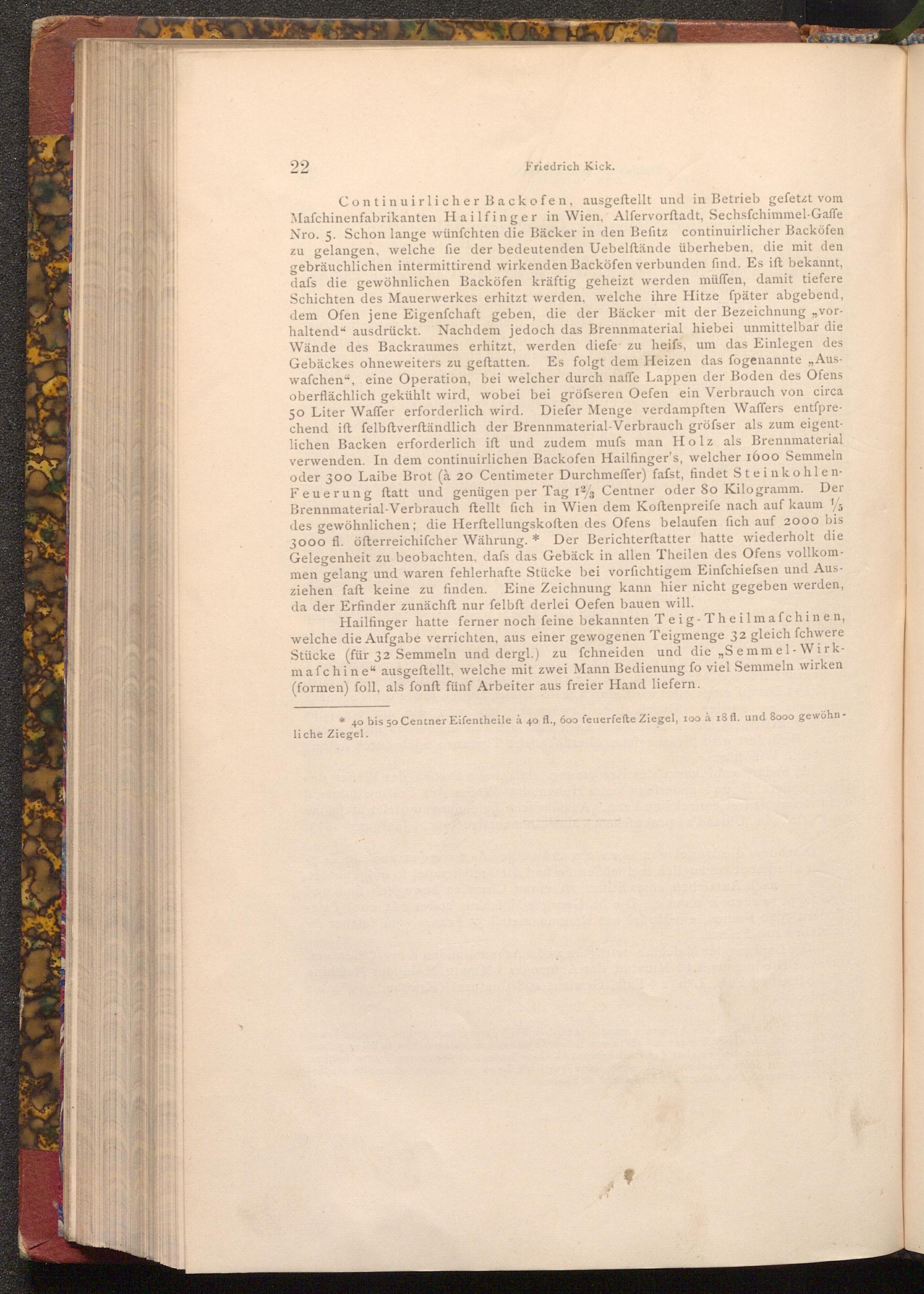 22 Friedrich Kick.

Continuirlicher Backofen, ausgeſtellt und in Betrieb geſetzt vom Maſchinenfabrikanten Hailfinger in Wien, Alſervorſtadt, Sechsſchimmel-Gaſſe Nro. 5. Schon lange wünſchten die Bäcker in den Beſitz continuirlicher Backöfen zu gelangen, welche ſie der bedeutenden Uebelſtände überheben, die mit den gebräuchlichen intermittirend wirkenden Backöfen verbunden ſind. Es iſt bekannt, daſs die gewöhnlichen Backöfen kräftig geheizt werden müſſen, damit tiefere Schichten des Mauerwerkes erhitzt werden, welche ihre Hitze ſpäter abgebend, dem Ofen jene Eigenſchaft geben, die der Bäcker mit der Bezeichnung „vorhaltend“ ausdrückt. Nachdem jedoch das Brennmaterial hiebei unmittelbar die Wände des Backraumes erhitzt, werden dieſe zu heiſs, um das Einlegen des Gebäckes ohneweiters zu geſtatten. Es folgt dem Heizen das ſogenannte „Auswaſchen“, eine Operation, bei welcher durch naſſe Lappen der Boden des Ofens oberflächlich gekühlt wird, wobei bei gröſseren Oefen ein Verbrauch von circa 50 Liter Waſſer erforderlich wird. Dieſer Menge verdampften Waſſers entſprechend iſt ſelbſtverſtändlich der Brennmaterial-Verbrauch gröſser als zum eigentlichen Backen erforderlich iſt und zudem muſs man Holz als Brennmaterial verwenden. In dem continuirlichen Backofen Hailfinger's, welcher 1600 Semmeln oder 300 Laibe Brot (à 20 Centimeter Durchmeſſer) faſst, findet Steinkohlen-Feuerung ſtatt und genügen per Tag $1\frac{2}{3}$ Centner oder 80 Kilogramm. Der Brennmaterial-Verbrauch ſtellt ſich in Wien dem Koſtenpreiſe nach auf kaum $\frac{1}{5}$ des gewöhnlichen; die Herſtellungskoſten des Ofens belaufen ſich auf 2000 bis 3000 fl. öſterreichiſcher Währung. * Der Berichterſtatter hatte wiederholt die Gelegenheit zu beobachten, daſs das Gebäck in allen Theilen des Ofens vollkommen gelang und waren fehlerhafte Stücke bei vorſichtigem Einſchieſsen und Ausziehen faſt keine zu finden. Eine Zeichnung kann hier nicht gegeben werden, da der Erfinder zunächſt nur ſelbſt derlei Oefen bauen will.

Hailfinger hatte ferner noch ſeine bekannten Teig-Theilmaſchinen, welche die Aufgabe verrichten, aus einer gewogenen Teigmenge 32 gleich ſchwere Stücke (für 32 Semmeln und dergl.) zu ſchneiden und die „Semmel-Wirkmaſchine“ ausgeſtellt, welche mit zwei Mann Bedienung ſo viel Semmeln wirken (formen) ſoll, als ſonſt fünf Arbeiter aus freier Hand liefern.

* 40 bis 50 Centner Eiſentheile à 40 fl., 600 feuerfeſte Ziegel, 100 à 18 fl. und 8000 gewöhnliche Ziegel.